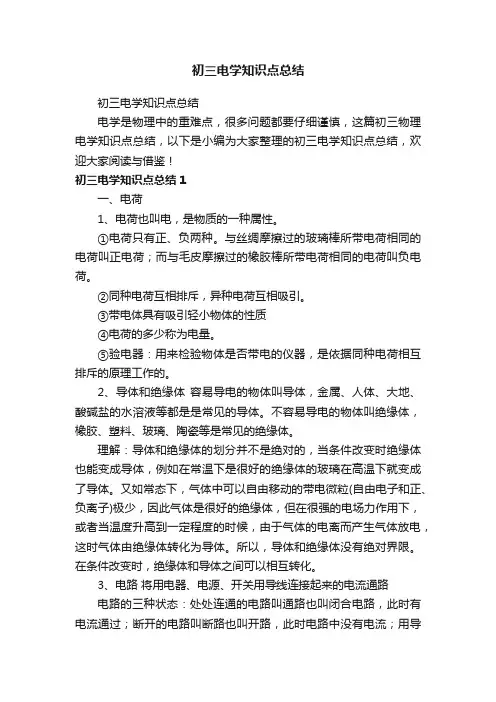 初三电学知识点总结

初三电学知识点总结

电学是物理中的重难点，很多问题都要仔细谨慎，这篇初三物理电学知识点总结，以下是小编为大家整理的初三电学知识点总结，欢迎大家阅读与借鉴！

初三电学知识点总结1

一、电荷

1、电荷也叫电，是物质的一种属性。

①电荷只有正、负两种。与丝绸摩擦过的玻璃棒所带电荷相同的电荷叫正电荷；而与毛皮摩擦过的橡胶棒所带电荷相同的电荷叫负电荷。

②同种电荷互相排斥，异种电荷互相吸引。

③带电体具有吸引轻小物体的性质

④电荷的多少称为电量。

⑤验电器：用来检验物体是否带电的仪器，是依据同种电荷相互排斥的原理工作的。

2、导体和绝缘体 容易导电的物体叫导体，金属、人体、大地、酸碱盐的水溶液等都是常见的导体。不容易导电的物体叫绝缘体，橡胶、塑料、玻璃、陶瓷等是常见的绝缘体。

理解：导体和绝缘体的划分并不是绝对的，当条件改变时绝缘体也能变成导体，例如在常温下是很好的绝缘体的玻璃在高温下就变成了导体。又如常态下，气体中可以自由移动的带电微粒(自由电子和正、负离子)极少，因此气体是很好的绝缘体，但在很强的电场力作用下，或者当温度升高到一定程度的时候，由于气体的电离而产生气体放电，这时气体由绝缘体转化为导体。所以，导体和绝缘体没有绝对界限。在条件改变时，绝缘体和导体之间可以相互转化。

3、电路 将用电器、电源、开关用导线连接起来的电流通路

电路的三种状态：处处连通的电路叫通路也叫闭合电路，此时有电流通过；断开的电路叫断路也叫开路，此时电路中没有电流；用导